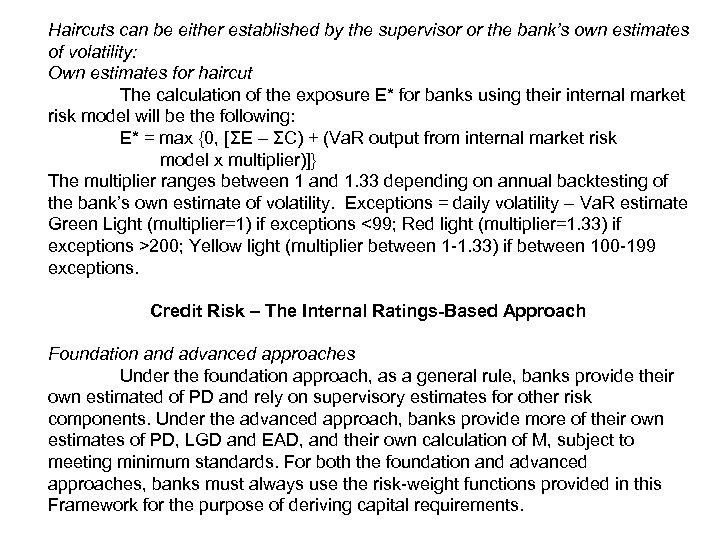 Haircuts can be either established by the supervisor or the bank's own estimates of volatility:
Own estimates for haircut

The calculation of the exposure E* for banks using their internal market risk model will be the following:

E* = max {0, [ΣE – ΣC) + (VaR output from internal market risk model x multiplier)]}

The multiplier ranges between 1 and 1.33 depending on annual backtesting of the bank's own estimate of volatility. Exceptions = daily volatility – VaR estimate Green Light (multiplier=1) if exceptions <99; Red light (multiplier=1.33) if exceptions >200; Yellow light (multiplier between 1-1.33) if between 100-199 exceptions.

Credit Risk – The Internal Ratings-Based Approach

Foundation and advanced approaches

Under the foundation approach, as a general rule, banks provide their own estimated of PD and rely on supervisory estimates for other risk components. Under the advanced approach, banks provide more of their own estimates of PD, LGD and EAD, and their own calculation of M, subject to meeting minimum standards. For both the foundation and advanced approaches, banks must always use the risk-weight functions provided in this Framework for the purpose of deriving capital requirements.